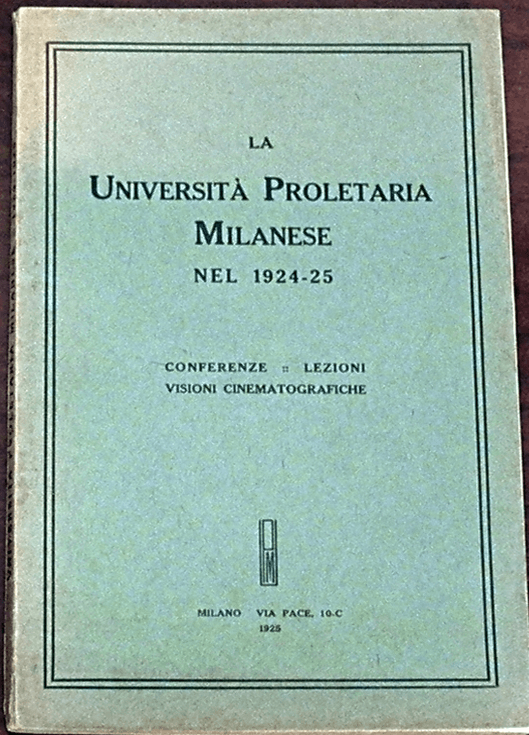 LA

UNIVERSITÀ PROLETARIA MILANESE

NEL 1924-25

CONFERENZE :: LEZIONI
VISIONI CINEMATOGRAFICHE

MILANO VIA PACE, 10-C
1925